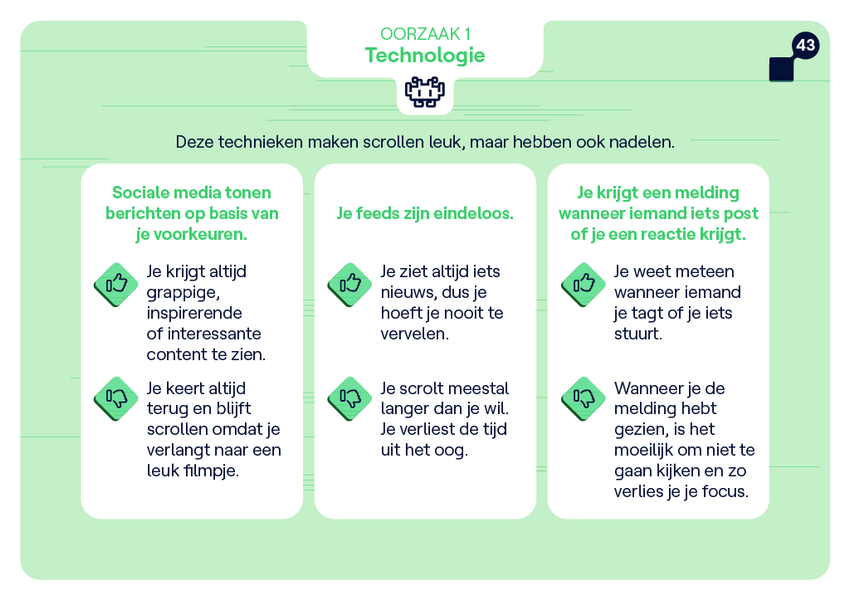 OORZAAK 1
Technologie

43

Deze technieken maken scrollen leuk, maar hebben ook nadelen.

Sociale media tonen berichten op basis van je voorkeuren.

Je krijgt altijd grappige, inspirerende of interessante content te zien.

Je keert altijd terug en blijft scrollen omdat je verlangt naar een leuk filmpje.

Je feeds zijn eindeloos.

Je ziet altijd iets nieuws, dus je hoeft je nooit te vervelen.

Je scrolt meestal langer dan je wil. Je verliest de tijd uit het oog.

Je krijgt een melding wanneer iemand iets post of je een reactie krijgt.

Je weet meteen wanneer iemand je tagt of je iets stuurt.

Wanneer je de melding hebt gezien, is het moeilijk om niet te gaan kijken en zo verlies je je focus.